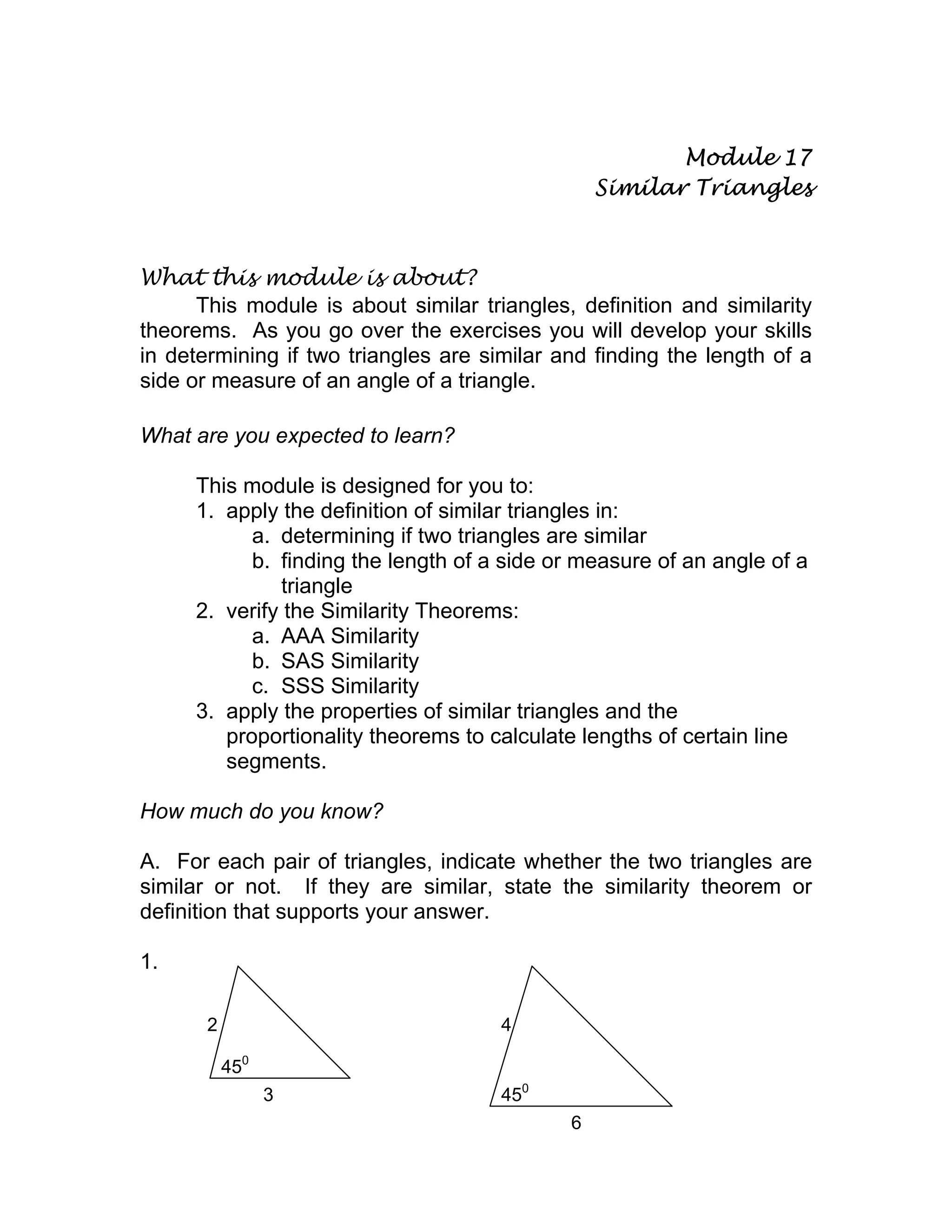 Module 17
Similar Triangles

What this module is about?

This module is about similar triangles, definition and similarity theorems. As you go over the exercises you will develop your skills in determining if two triangles are similar and finding the length of a side or measure of an angle of a triangle.

What are you expected to learn?

This module is designed for you to:
1. apply the definition of similar triangles in:
a. determining if two triangles are similar
b. finding the length of a side or measure of an angle of a triangle
2. verify the Similarity Theorems:
a. AAA Similarity
b. SAS Similarity
c. SSS Similarity
3. apply the properties of similar triangles and the proportionality theorems to calculate lengths of certain line segments.

How much do you know?

A. For each pair of triangles, indicate whether the two triangles are similar or not. If they are similar, state the similarity theorem or definition that supports your answer.

1.

2
$45^0$
3

4
$45^0$
6